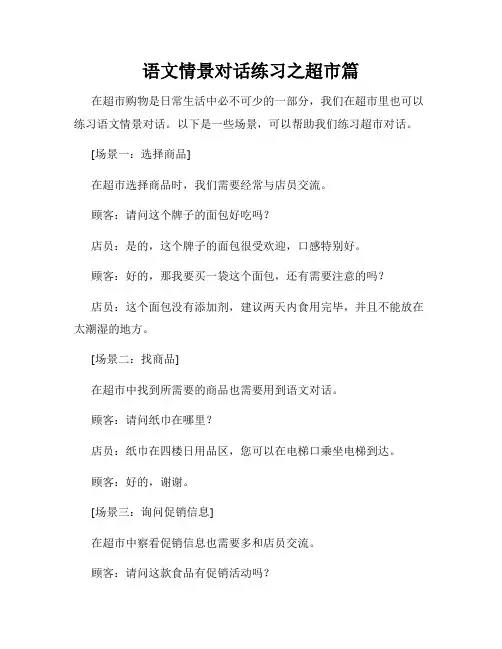 语文情景对话练习之超市篇

在超市购物是日常生活中必不可少的一部分，我们在超市里也可以练习语文情景对话。以下是一些场景，可以帮助我们练习超市对话。

[场景一：选择商品]

在超市选择商品时，我们需要经常与店员交流。

顾客：请问这个牌子的面包好吃吗？

店员：是的，这个牌子的面包很受欢迎，口感特别好。

顾客：好的，那我要买一袋这个面包，还有需要注意的吗？

店员：这个面包没有添加剂，建议两天内食用完毕，并且不能放在太潮湿的地方。

[场景二：找商品]

在超市中找到所需要的商品也需要用到语文对话。

顾客：请问纸巾在哪里？

店员：纸巾在四楼日用品区，您可以在电梯口乘坐电梯到达。

顾客：好的，谢谢。

[场景三：询问促销信息]

在超市中察看促销信息也需要多和店员交流。

顾客：请问这款食品有促销活动吗？